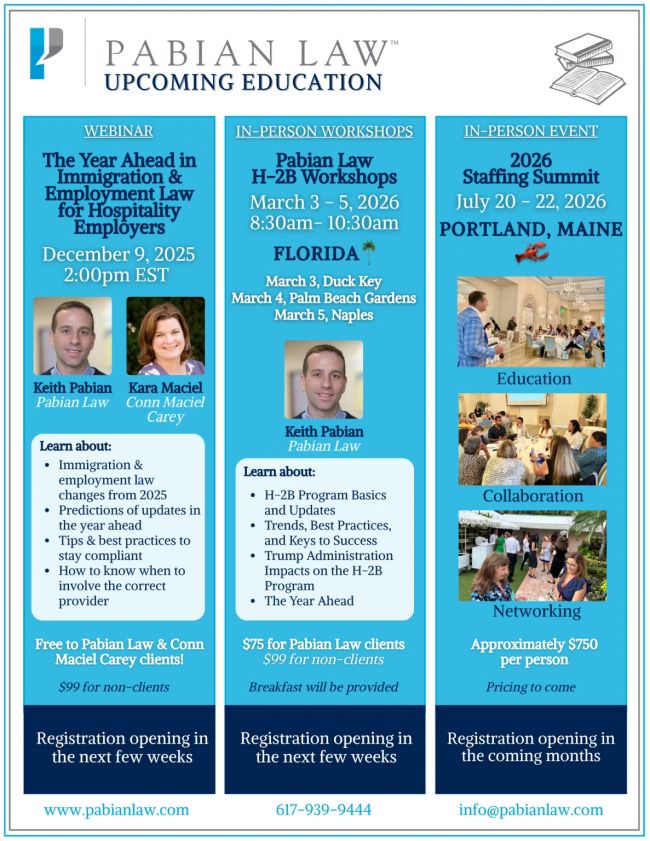 PABIAN LAW™
UPCOMING EDUCATION

WEBINAR

The Year Ahead in Immigration & Employment Law for Hospitality Employers

December 9, 2025
2:00pm EST

Keith Pabian
Pabian Law

Kara Maciel
Conn Maciel Carey

Learn about:
- Immigration & employment law changes from 2025
- Predictions of updates in the year ahead
- Tips & best practices to stay compliant
- How to know when to involve the correct provider

Free to Pabian Law & Conn Maciel Carey clients!

$99 for non-clients

Registration opening in the next few weeks

IN-PERSON WORKSHOPS

Pabian Law H-2B Workshops

March 3 - 5, 2026
8:30am- 10:30am

FLORIDA

March 3, Duck Key
March 4, Palm Beach Gardens
March 5, Naples

Keith Pabian
Pabian Law

Learn about:
- H-2B Program Basics and Updates
- Trends, Best Practices, and Keys to Success
- Trump Administration Impacts on the H-2B Program
- The Year Ahead

$75 for Pabian Law clients
$99 for non-clients

Breakfast will be provided

Registration opening in the next few weeks

IN-PERSON EVENT

2026 Staffing Summit

July 20 - 22, 2026

PORTLAND, MAINE

Education

Collaboration

Networking

Approximately $750 per person

Pricing to come

Registration opening in the coming months

www.pabianlaw.com 617-939-9444 info@pabianlaw.com